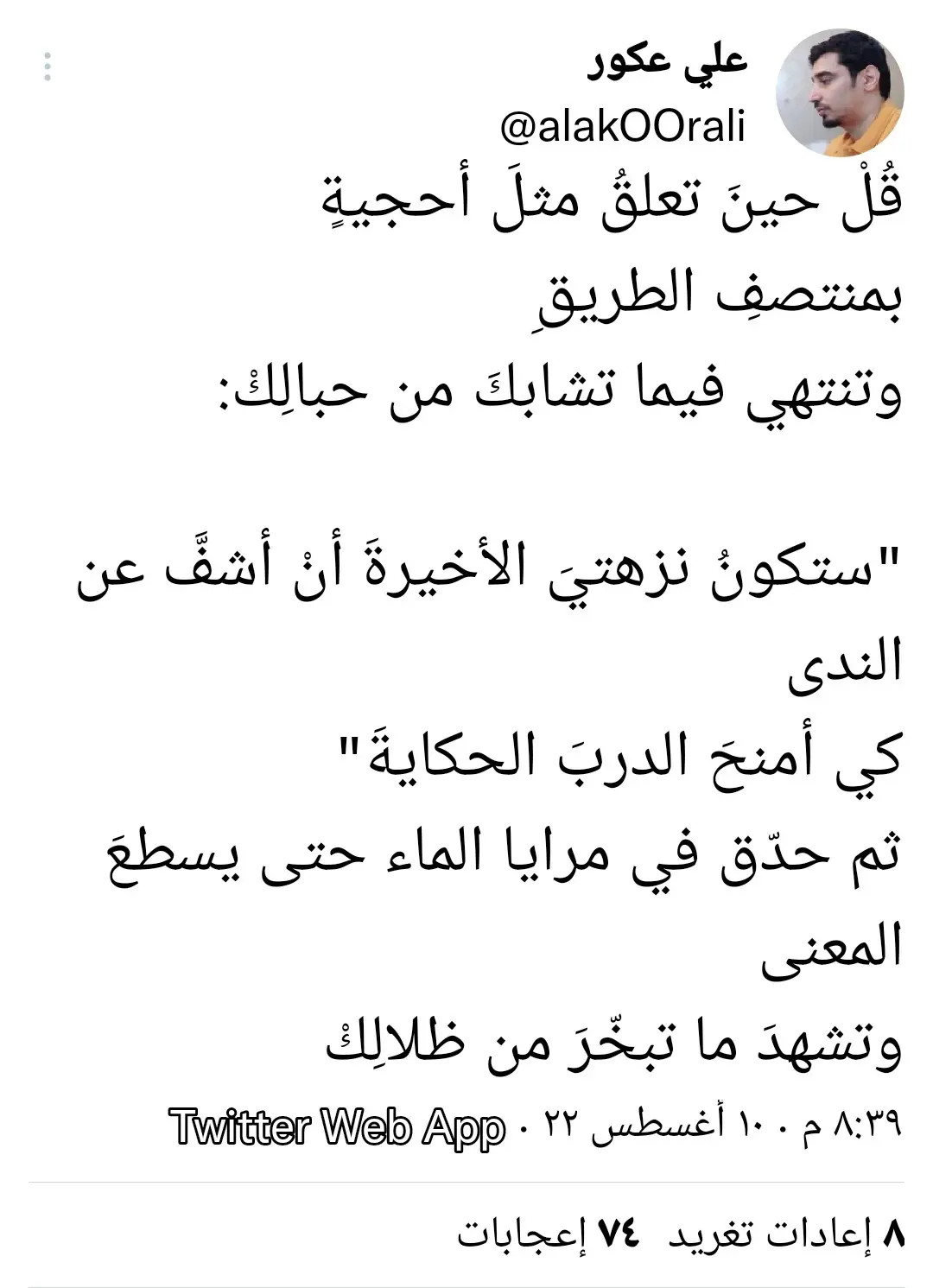 علي عكور
@alakOOrali

قُلْ حينَ تعلقُ مثلَ أحجيةٍ
بمنتصفِ الطريقِ
وتنتهي فيما تشابكَ من حبالِكْ:

"ستكونُ نزهتيَ الأخيرةَ أنْ أشفَّ عن الندى
كي أمنحَ الدربَ الحكايةَ"
ثم حدّق في مرايا الماء حتى يسطعَ المعنى
وتشهدَ ما تبخّرَ من ظلالِكْ

٨:٣٩ م · ١٠ أغسطس ٢٢ · Twitter Web App

٨ إعادات تغريد ٧٤ إعجابات